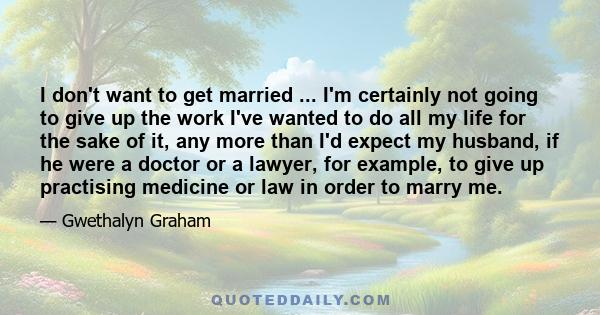 I don't want to get married ... I'm certainly not going to give up the work I've wanted to do all my life for the sake of it, any more than I'd expect my husband, if he were a doctor or a lawyer, for example, to give up practising medicine or law in order to marry me.

— Gwethalyn Graham

QUOTEDDAILY.COM